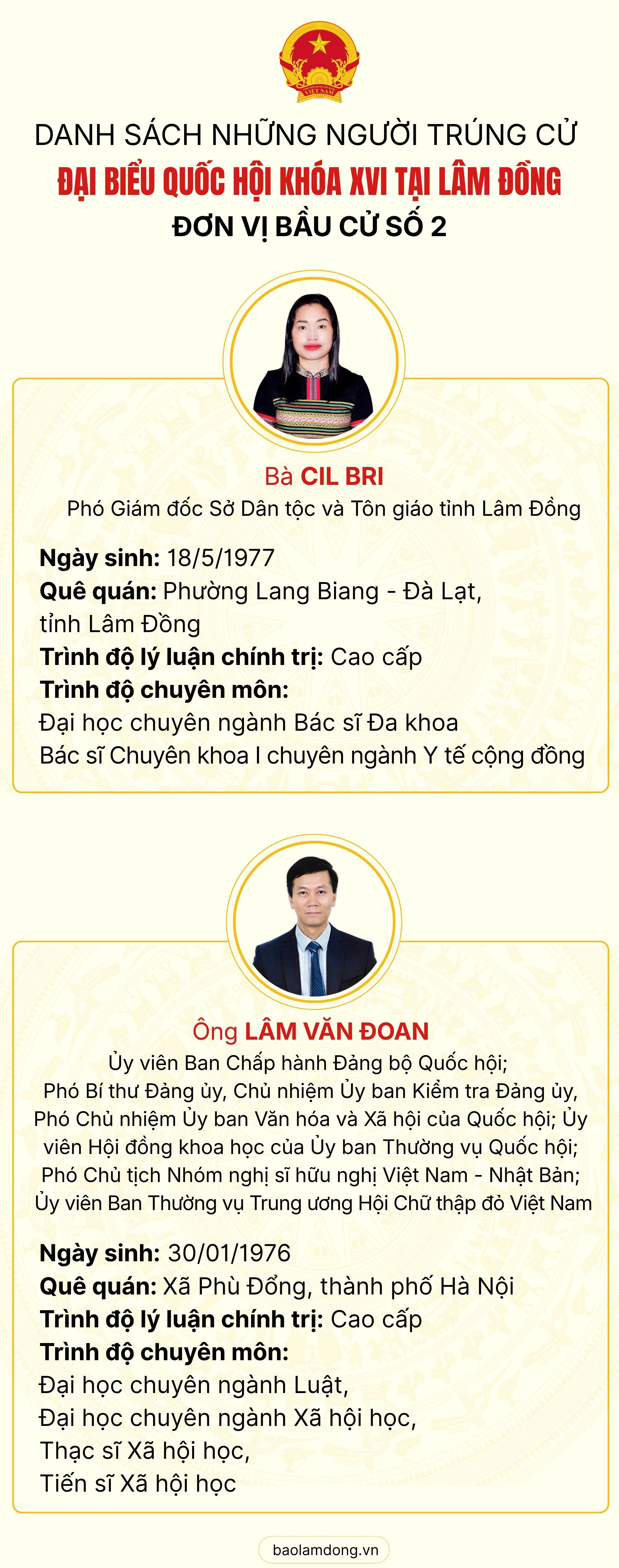 VIỆT NAM

DANH SÁCH NHỮNG NGƯỜI TRÚNG CỬ

ĐẠI BIỂU QUỐC HỘI KHÓA XVI TẠI LÂM ĐỒNG

ĐƠN VỊ BẦU CỬ SỐ 2

Bà CIL BRI

Phó Giám đốc Sở Dân tộc và Tôn giáo tỉnh Lâm Đồng

Ngày sinh: 18/5/1977
Quê quán: Phường Lang Biang - Đà Lạt, tỉnh Lâm Đồng
Trình độ lý luận chính trị: Cao cấp
Trình độ chuyên môn:
Đại học chuyên ngành Bác sĩ Đa khoa
Bác sĩ Chuyên khoa I chuyên ngành Y tế cộng đồng

Ông LÂM VĂN ĐOAN

Ủy viên Ban Chấp hành Đảng bộ Quốc hội; Phó Bí thư Đảng ủy, Chủ nhiệm Ủy ban Kiểm tra Đảng ủy, Phó Chủ nhiệm Ủy ban Văn hóa và Xã hội của Quốc hội; Ủy viên Hội đồng khoa học của Ủy ban Thường vụ Quốc hội; Phó Chủ tịch Nhóm nghị sĩ hữu nghị Việt Nam - Nhật Bản; Ủy viên Ban Thường vụ Trung ương Hội Chữ thập đỏ Việt Nam

Ngày sinh: 30/01/1976
Quê quán: Xã Phù Đổng, thành phố Hà Nội
Trình độ lý luận chính trị: Cao cấp
Trình độ chuyên môn:
Đại học chuyên ngành Luật,
Đại học chuyên ngành Xã hội học,
Thạc sĩ Xã hội học,
Tiến sĩ Xã hội học

baolamdong.vn